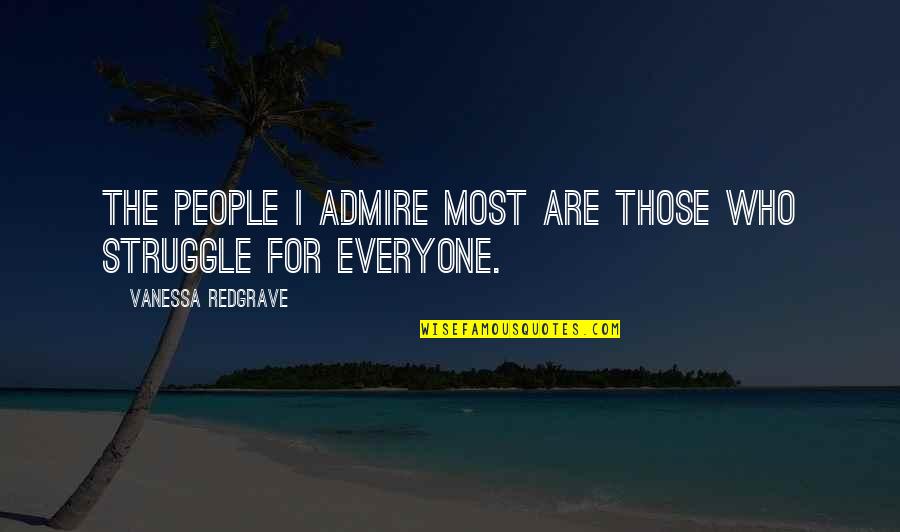 THE PEOPLE I ADMIRE MOST ARE THOSE WHO STRUGGLE FOR EVERYONE.

VANESSA REDGRAVE

WISEFAMOUSQUOTES.COM